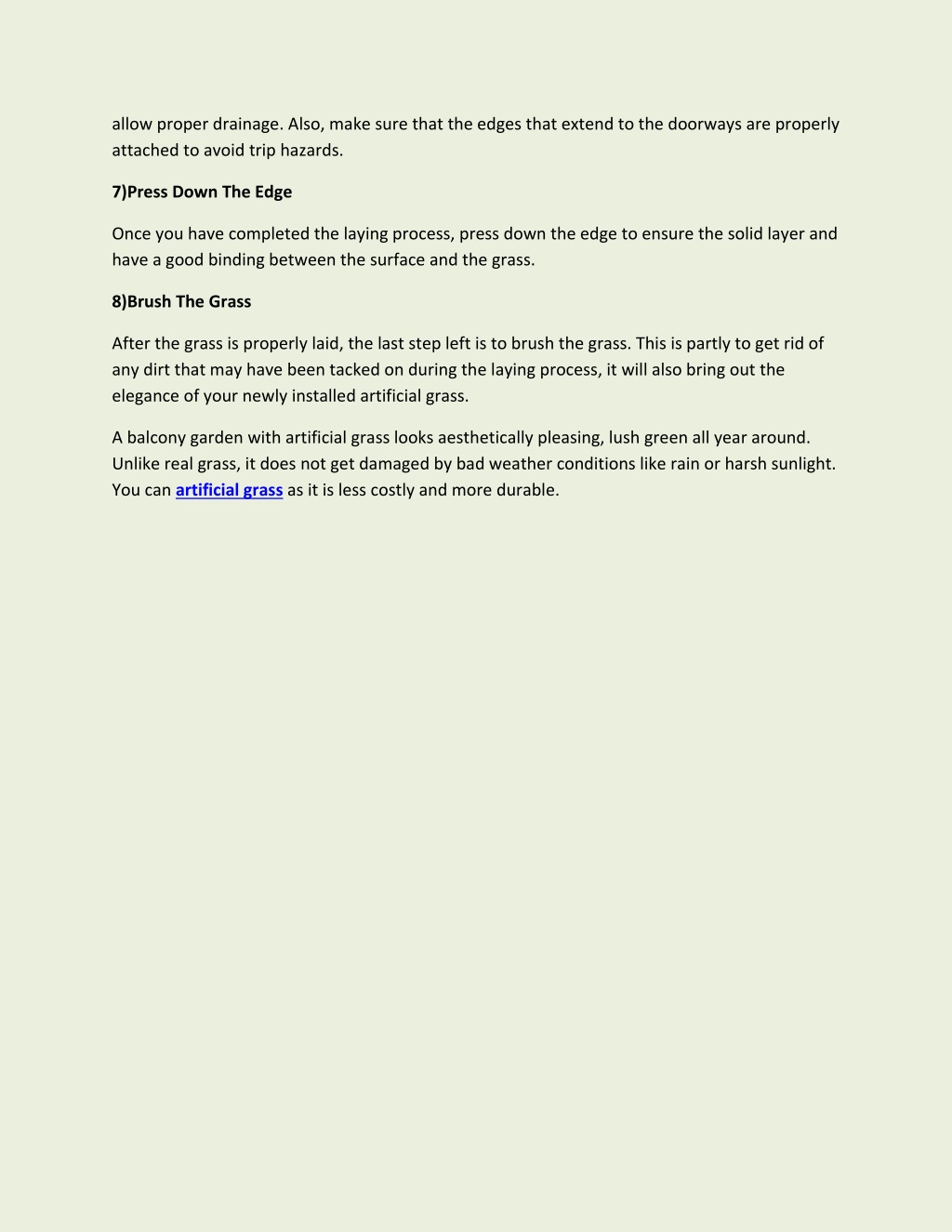 allow proper drainage. Also, make sure that the edges that extend to the doorways are properly attached to avoid trip hazards.

7)Press Down The Edge

Once you have completed the laying process, press down the edge to ensure the solid layer and have a good binding between the surface and the grass.

8)Brush The Grass

After the grass is properly laid, the last step left is to brush the grass. This is partly to get rid of any dirt that may have been tacked on during the laying process, it will also bring out the elegance of your newly installed artificial grass.

A balcony garden with artificial grass looks aesthetically pleasing, lush green all year around. Unlike real grass, it does not get damaged by bad weather conditions like rain or harsh sunlight. You can artificial grass as it is less costly and more durable.